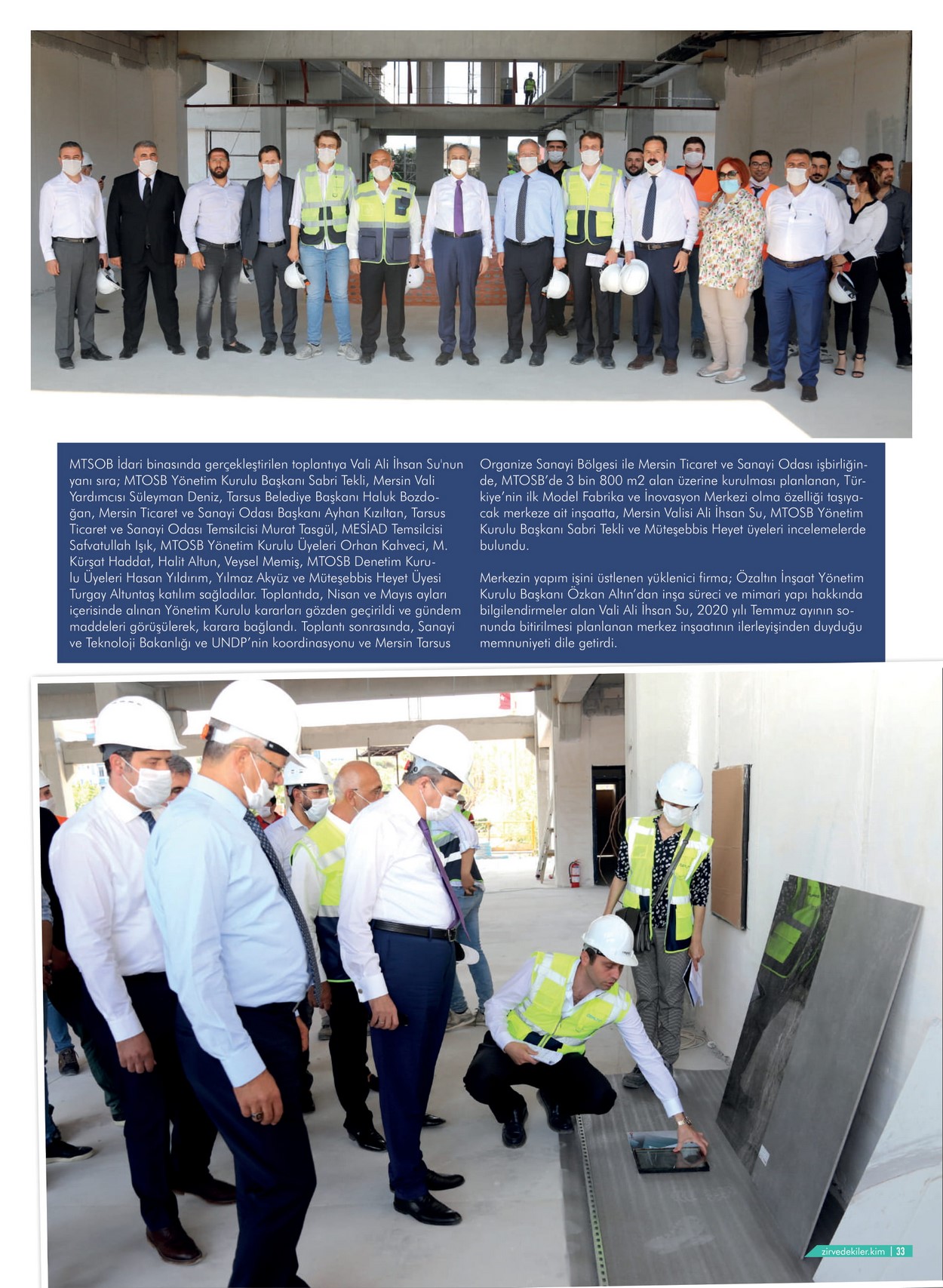 MTSOB İdari binasında gerçekleştirilen toplantıya Vali Ali İhsan Su'nun yanı sıra; MTOSB Yönetim Kurulu Başkanı Sabri Tekli, Mersin Vali Yardımcısı Süleyman Deniz, Tarsus Belediye Başkanı Haluk Bozdoğan, Mersin Ticaret ve Sanayi Odası Başkanı Ayhan Kızıltan, Tarsus Ticaret ve Sanayi Odası Temsilcisi Murat Tasgül, MESİAD Temsilcisi Safvatullah Işık, MTOSB Yönetim Kurulu Üyeleri Orhan Kahveci, M. Kürşat Haddat, Halit Altun, Veysel Memiş, MTOSB Denetim Kurulu Üyeleri Hasan Yıldırım, Yılmaz Akyüz ve Müteşebbis Heyet Üyesi Turgay Altuntaş katılım sağladılar. Toplantıda, Nisan ve Mayıs ayları içerisinde alınan Yönetim Kurulu kararları gözden geçirildi ve gündem maddeleri görüşülerek, karara bağlandı. Toplantı sonrasında, Sanayi ve Teknoloji Bakanlığı ve UNDP'nin koordinasyonu ve Mersin Tarsus Organize Sanayi Bölgesi ile Mersin Ticaret ve Sanayi Odası işbirliğinde, MTOSB'de 3 bin 800 m2 alan üzerine kurulması planlanan, Türkiye'nin ilk Model Fabrika ve İnovasyon Merkezi olma özelliği taşıyacak merkeze ait inşaatta, Mersin Valisi Ali İhsan Su, MTOSB Yönetim Kurulu Başkanı Sabri Tekli ve Müteşebbis Heyet üyeleri incelemelerde bulundu.

Merkezin yapım işini üstlenen yüklenici firma; Özaltın İnşaat Yönetim Kurulu Başkanı Özkan Altın'dan inşa süreci ve mimari yapı hakkında bilgilendirmeler alan Vali Ali İhsan Su, 2020 yılı Temmuz ayının sonunda bitirilmesi planlanan merkez inşaatının ilerleyişinden duyduğu memnuniyeti dile getirdi.

zirvedekiler.kim | 33